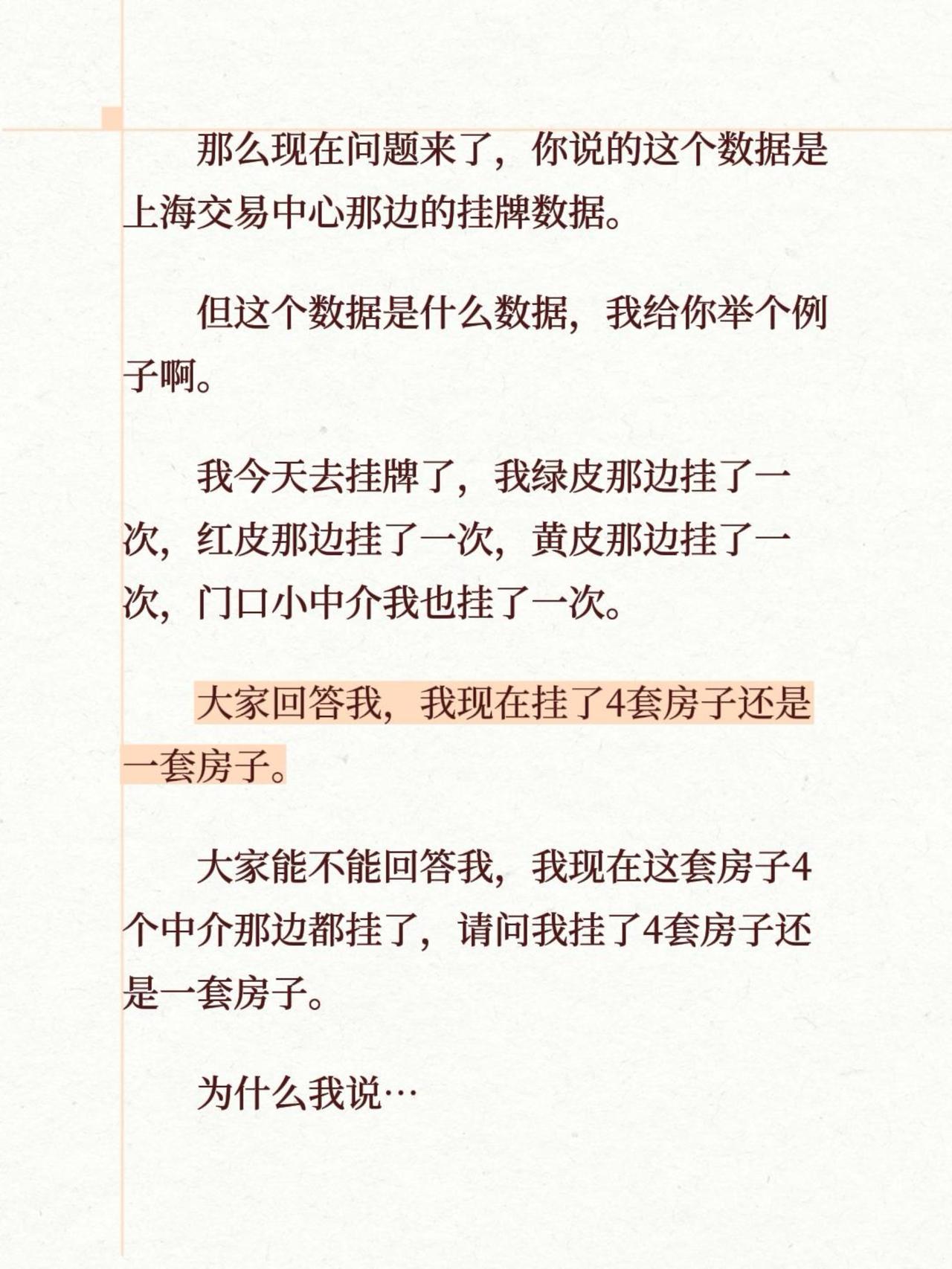 那么现在问题来了，你说的这个数据是上海交易中心那边的挂牌数据。

但这个数据是什么数据，我给你举个例子啊。

我今天去挂牌了，我绿皮那边挂了一次，红皮那边挂了一次，黄皮那边挂了一次，门口小中介我也挂了一次。

大家回答我，我现在挂了4套房子还是一套房子。

大家能不能回答我，我现在这套房子4个中介那边都挂了，请问我挂了4套房子还是一套房子。

为什么我说…